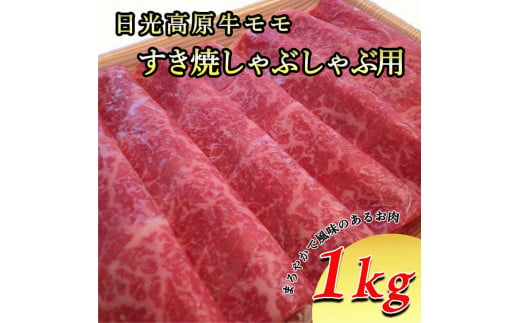 日光高原牛モモ
すき焼しゃぶしゃぶ用

まろやかで風味のあるお肉
1kg